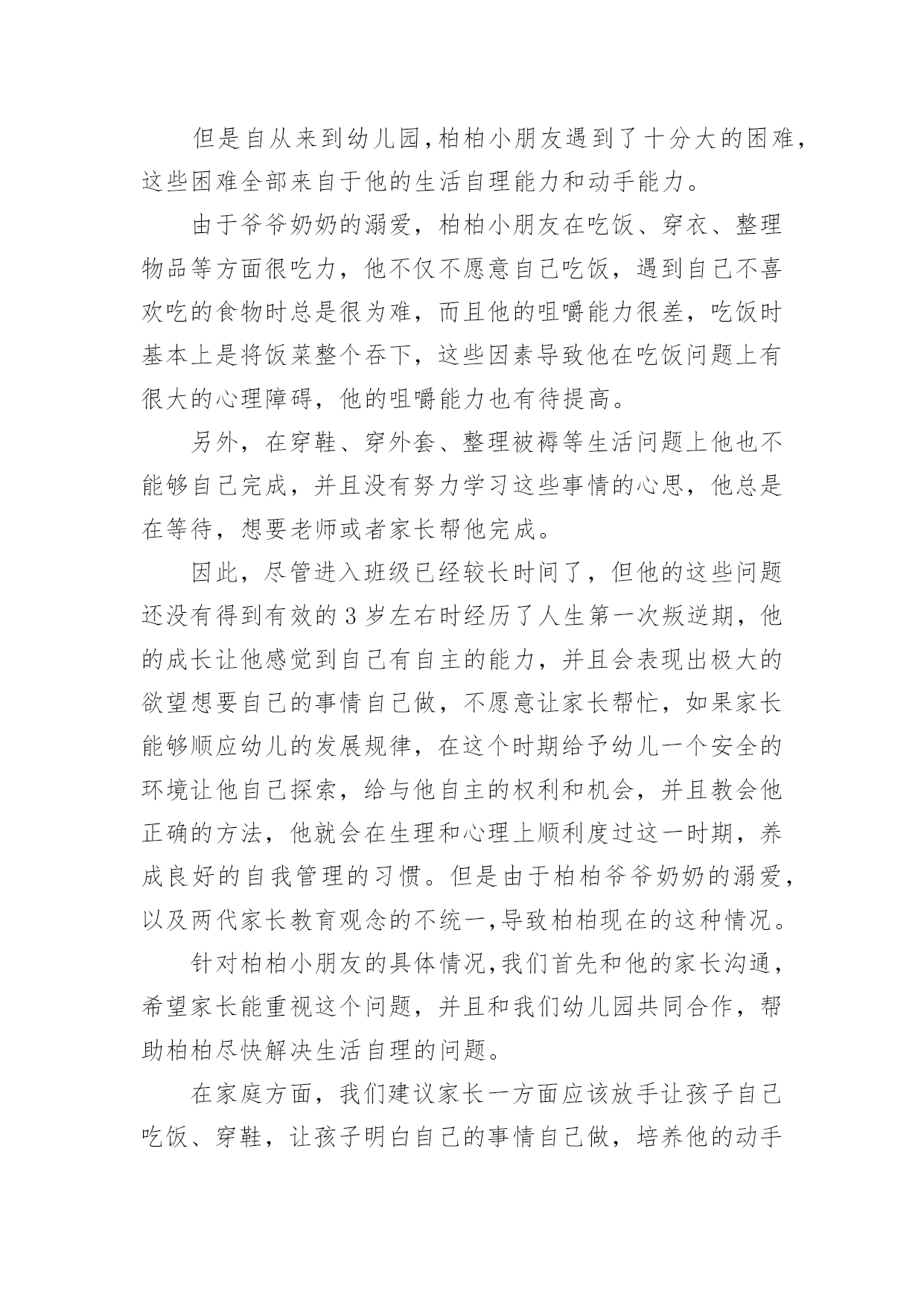 但是自从来到幼儿园,柏柏小朋友遇到了十分大的困难,这些困难全部来自于他的生活自理能力和动手能力。

由于爷爷奶奶的溺爱，柏柏小朋友在吃饭、穿衣、整理物品等方面很吃力，他不仅不愿意自己吃饭，遇到自己不喜欢吃的食物时总是很为难，而且他的咀嚼能力很差，吃饭时基本上是将饭菜整个吞下，这些因素导致他在吃饭问题上有很大的心理障碍，他的咀嚼能力也有待提高。

另外，在穿鞋、穿外套、整理被褥等生活问题上他也不能够自己完成，并且没有努力学习这些事情的心思，他总是在等待，想要老师或者家长帮他完成。

因此，尽管进入班级已经较长时间了，但他的这些问题还没有得到有效的3岁左右时经历了人生第一次叛逆期，他的成长让他感觉到自己有自主的能力，并且会表现出极大的欲望想要自己的事情自己做，不愿意让家长帮忙，如果家长能够顺应幼儿的发展规律，在这个时期给予幼儿一个安全的环境让他自己探索，给与他自主的权利和机会，并且教会他正确的方法，他就会在生理和心理上顺利度过这一时期，养成良好的自我管理的习惯。但是由于柏柏爷爷奶奶的溺爱,以及两代家长教育观念的不统一,导致柏柏现在的这种情况。

针对柏柏小朋友的具体情况,我们首先和他的家长沟通,希望家长能重视这个问题，并且和我们幼儿园共同合作，帮助柏柏尽快解决生活自理的问题。

在家庭方面，我们建议家长一方面应该放手让孩子自己吃饭、穿鞋，让孩子明白自己的事情自己做，培养他的动手